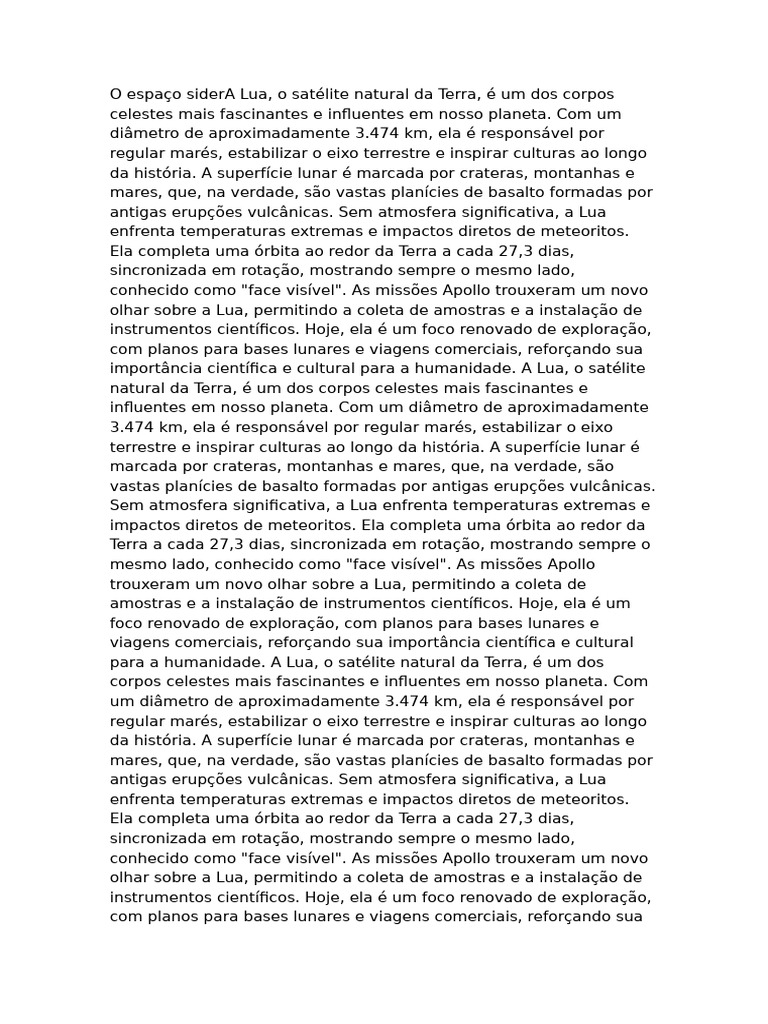 O espaço siderA Lua, o satélite natural da Terra, é um dos corpos celestes mais fascinantes e influentes em nosso planeta. Com um diâmetro de aproximadamente 3.474 km, ela é responsável por regular marés, estabilizar o eixo terrestre e inspirar culturas ao longo da história. A superfície lunar é marcada por crateras, montanhas e mares, que, na verdade, são vastas planícies de basalto formadas por antigas erupções vulcânicas. Sem atmosfera significativa, a Lua enfrenta temperaturas extremas e impactos diretos de meteoritos. Ela completa uma órbita ao redor da Terra a cada 27,3 dias, sincronizada em rotação, mostrando sempre o mesmo lado, conhecido como "face visível". As missões Apollo trouxeram um novo olhar sobre a Lua, permitindo a coleta de amostras e a instalação de instrumentos científicos. Hoje, ela é um foco renovado de exploração, com planos para bases lunares e viagens comerciais, reforçando sua importância científica e cultural para a humanidade. A Lua, o satélite natural da Terra, é um dos corpos celestes mais fascinantes e influentes em nosso planeta. Com um diâmetro de aproximadamente 3.474 km, ela é responsável por regular marés, estabilizar o eixo terrestre e inspirar culturas ao longo da história. A superfície lunar é marcada por crateras, montanhas e mares, que, na verdade, são vastas planícies de basalto formadas por antigas erupções vulcânicas. Sem atmosfera significativa, a Lua enfrenta temperaturas extremas e impactos diretos de meteoritos. Ela completa uma órbita ao redor da Terra a cada 27,3 dias, sincronizada em rotação, mostrando sempre o mesmo lado, conhecido como "face visível". As missões Apollo trouxeram um novo olhar sobre a Lua, permitindo a coleta de amostras e a instalação de instrumentos científicos. Hoje, ela é um foco renovado de exploração, com planos para bases lunares e viagens comerciais, reforçando sua importância científica e cultural para a humanidade. A Lua, o satélite natural da Terra, é um dos corpos celestes mais fascinantes e influentes em nosso planeta. Com um diâmetro de aproximadamente 3.474 km, ela é responsável por regular marés, estabilizar o eixo terrestre e inspirar culturas ao longo da história. A superfície lunar é marcada por crateras, montanhas e mares, que, na verdade, são vastas planícies de basalto formadas por antigas erupções vulcânicas. Sem atmosfera significativa, a Lua enfrenta temperaturas extremas e impactos diretos de meteoritos. Ela completa uma órbita ao redor da Terra a cada 27,3 dias, sincronizada em rotação, mostrando sempre o mesmo lado, conhecido como "face visível". As missões Apollo trouxeram um novo olhar sobre a Lua, permitindo a coleta de amostras e a instalação de instrumentos científicos. Hoje, ela é um foco renovado de exploração, com planos para bases lunares e viagens comerciais, reforçando sua